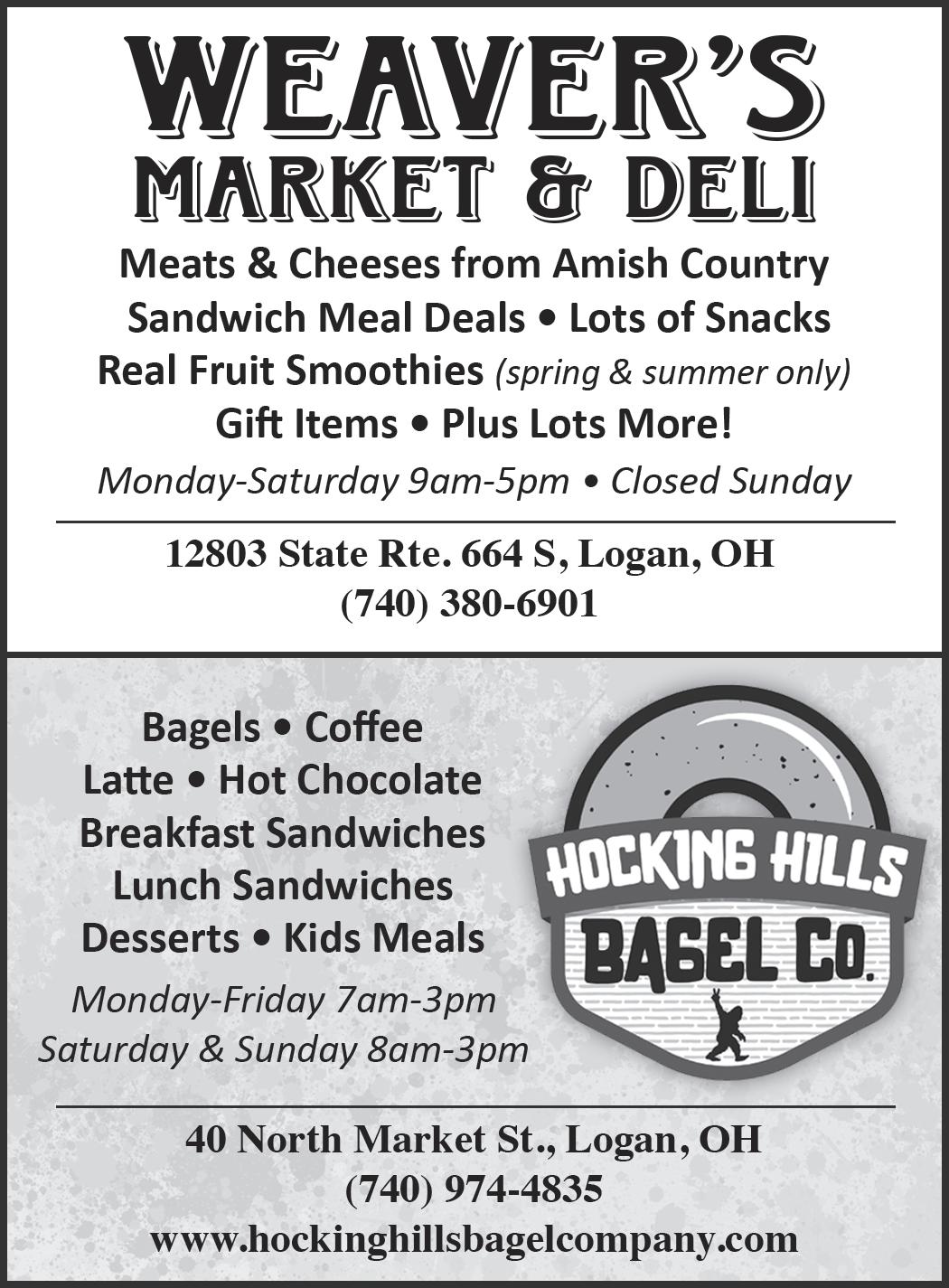 WEAVER'S
MARKET & DELI

Meats & Cheeses from Amish Country
Sandwich Meal Deals • Lots of Snacks
Real Fruit Smoothies (spring & summer only)
Gift Items • Plus Lots More!

Monday-Saturday 9am-5pm • Closed Sunday

12803 State Rte. 664 S, Logan, OH
(740) 380-6901

Bagels • Coffee
Latte • Hot Chocolate
Breakfast Sandwiches
Lunch Sandwiches
Desserts • Kids Meals

Monday-Friday 7am-3pm
Saturday & Sunday 8am-3pm

HOCKING HILLS
BAGEL CO.

40 North Market St., Logan, OH
(740) 974-4835
www.hockinghillsbagelcompany.com